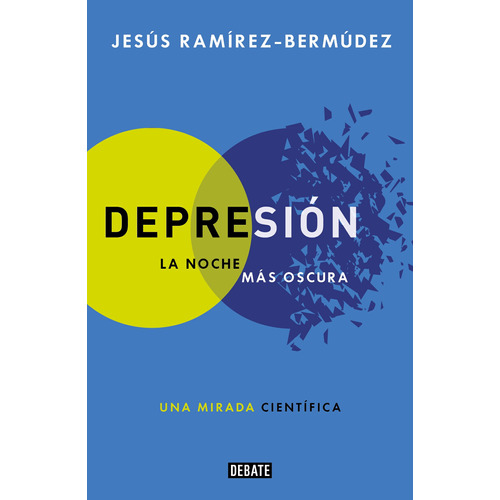 JESÚS RAMÍREZ-BERMÚDEZ

DEPRESIÓN

LA NOCHE MÁS OSCURA

UNA MIRADA CIENTÍFICA

DEBATE